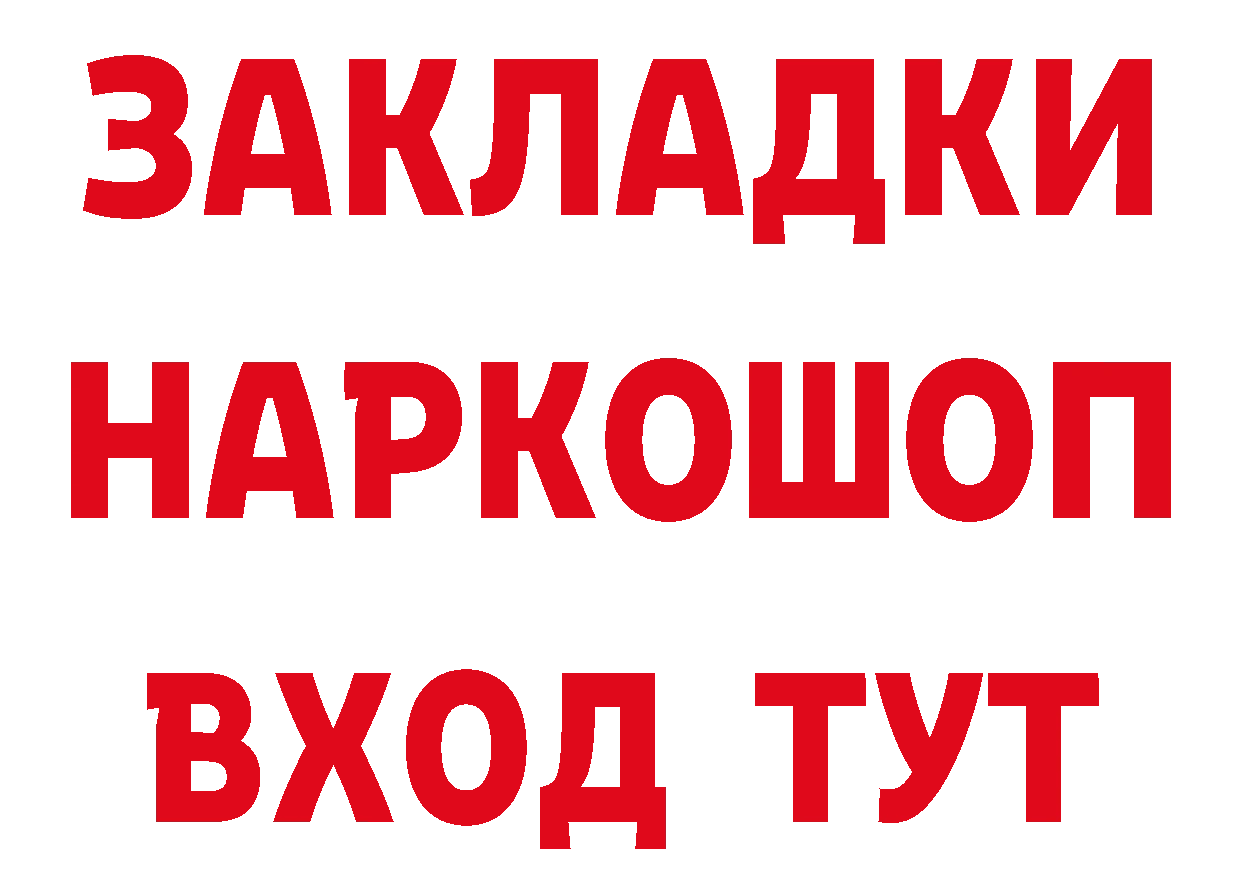 ЗАКЛАДКИ НАРКОШОП ВХОД ТУТ